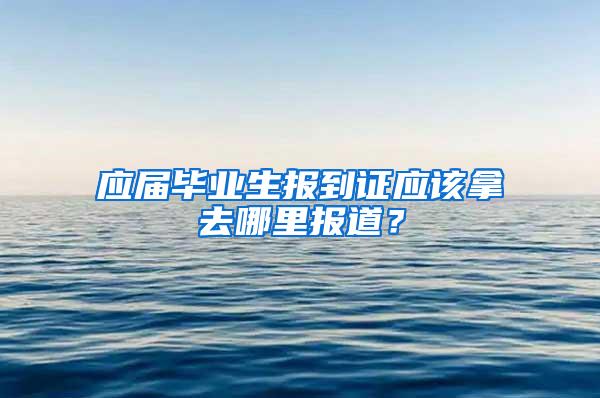 应届毕业生报到证应该拿去哪里报道？